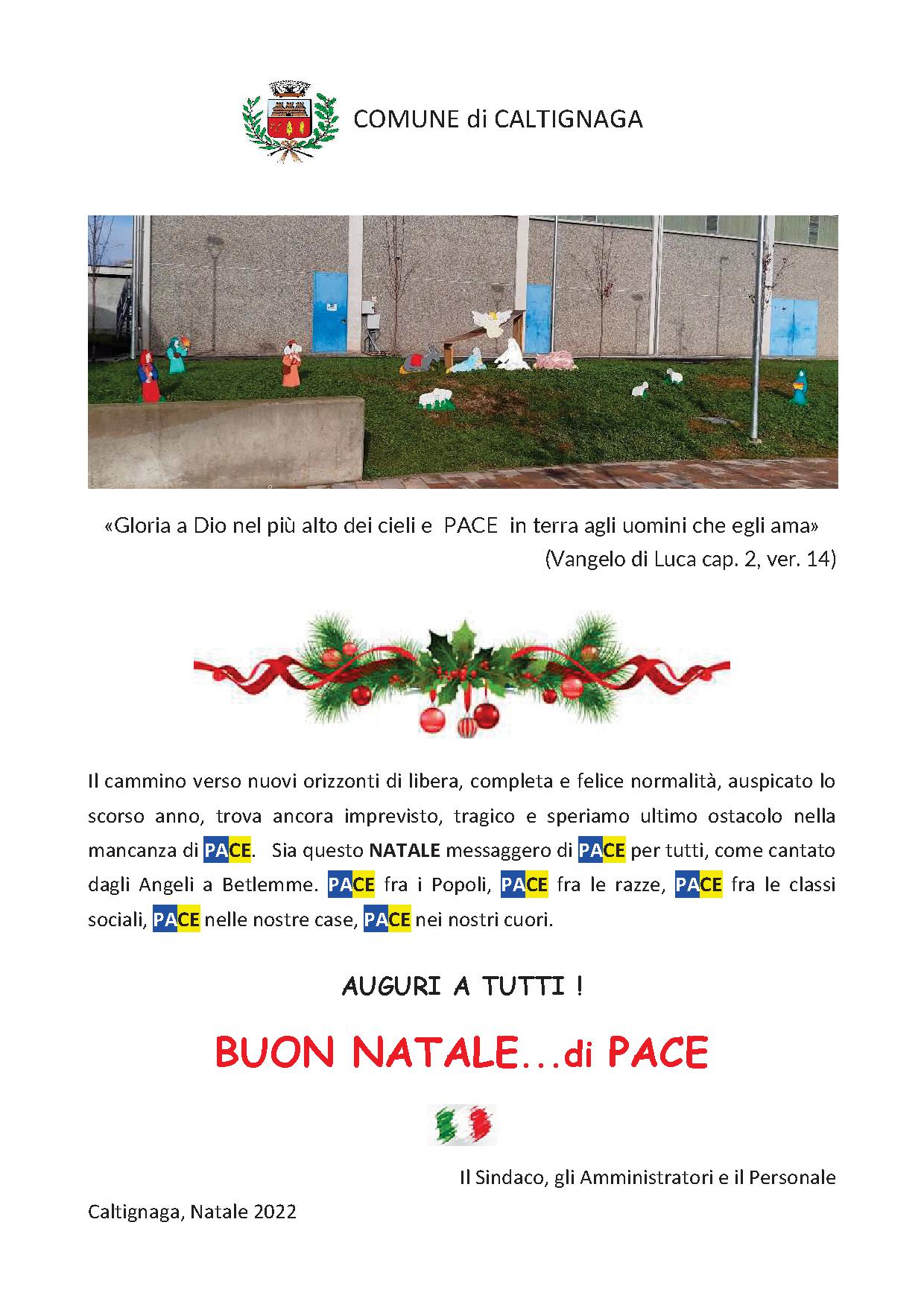 COMUNE di CALTIGNAGA

«Gloria a Dio nel più alto dei cieli e PACE in terra agli uomini che egli ama»
(Vangelo di Luca cap. 2, ver. 14)

Il cammino verso nuovi orizzonti di libera, completa e felice normalità, auspicato lo scorso anno, trova ancora imprevisto, tragico e speriamo ultimo ostacolo nella mancanza di PACE. Sia questo NATALE messaggero di PACE per tutti, come cantato dagli Angeli a Betlemme. PACE fra i Popoli, PACE fra le razze, PACE fra le classi sociali, PACE nelle nostre case, PACE nei nostri cuori.

AUGURI A TUTTI !

BUON NATALE...di PACE

Il Sindaco, gli Amministratori e il Personale

Caltignaga, Natale 2022